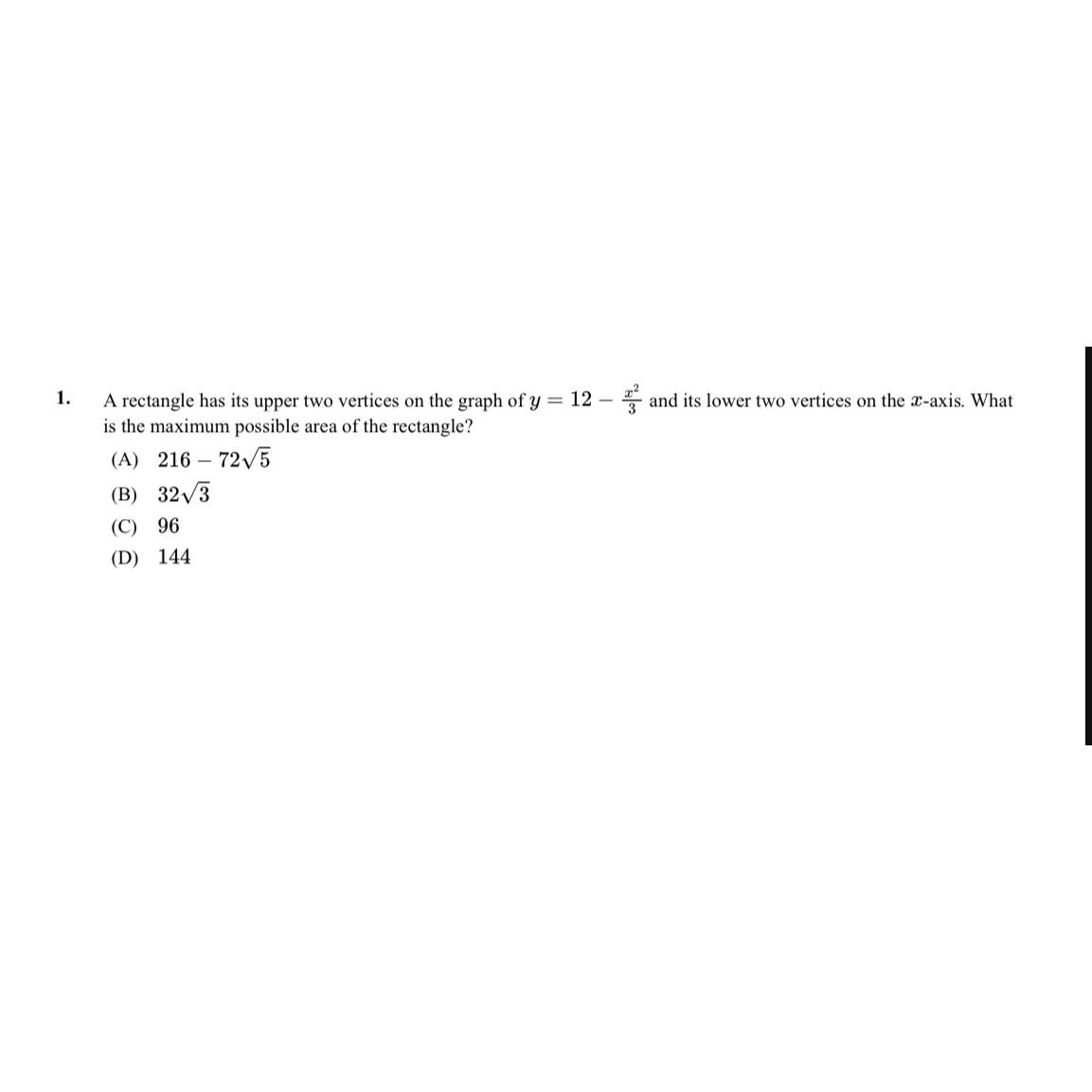 1. A rectangle has its upper two vertices on the graph of $y = 12 - \frac{x^2}{3}$ and its lower two vertices on the $x$-axis. What is the maximum possible area of the rectangle?

(A) $216 - 72\sqrt{5}$

(B) $32\sqrt{3}$

(C) $96$

(D) $144$